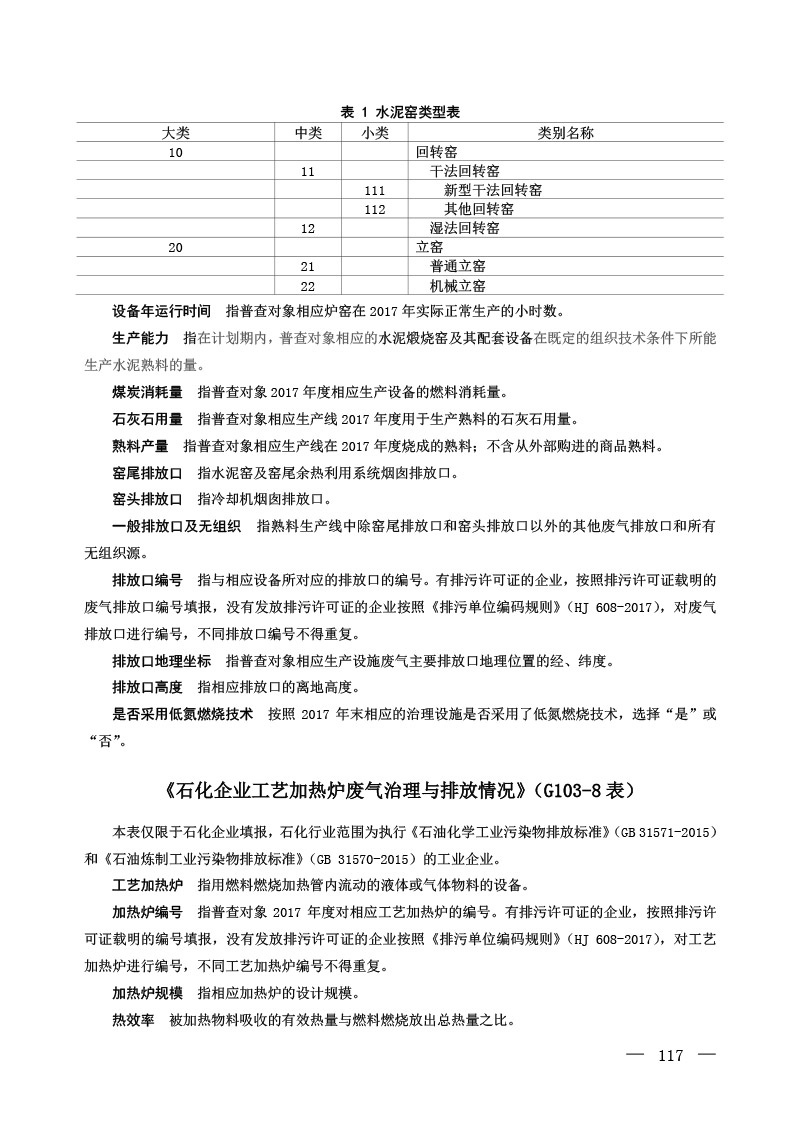 表 1 水泥窑类型表

| 大类 | 中类 | 小类 | 类别名称 |
|---|---|---|---|
| 10 | | | 回转窑 |
| | 11 | | 干法回转窑 |
| | | 111 | 新型干法回转窑 |
| | | 112 | 其他回转窑 |
| | 12 | | 湿法回转窑 |
| 20 | | | 立窑 |
| | 21 | | 普通立窑 |
| | 22 | | 机械立窑 |

设备年运行时间　指普查对象相应炉窑在 2017 年实际正常生产的小时数。

生产能力　指在计划期内，普查对象相应的水泥煅烧窑及其配套设备在既定的组织技术条件下所能生产水泥熟料的量。

煤炭消耗量　指普查对象 2017 年度相应生产设备的燃料消耗量。

石灰石用量　指普查对象相应生产线 2017 年度用于生产熟料的石灰石用量。

熟料产量　指普查对象相应生产线在 2017 年度烧成的熟料；不含从外部购进的商品熟料。

窑尾排放口　指水泥窑及窑尾余热利用系统烟囱排放口。

窑头排放口　指冷却机烟囱排放口。

一般排放口及无组织　指熟料生产线中除窑尾排放口和窑头排放口以外的其他废气排放口和所有无组织源。

排放口编号　指与相应设备所对应的排放口的编号。有排污许可证的企业，按照排污许可证载明的废气排放口编号填报，没有发放排污许可证的企业按照《排污单位编码规则》（HJ 608-2017），对废气排放口进行编号，不同排放口编号不得重复。

排放口地理坐标　指普查对象相应生产设施废气主要排放口地理位置的经、纬度。

排放口高度　指相应排放口的离地高度。

是否采用低氮燃烧技术　按照 2017 年末相应的治理设施是否采用了低氮燃烧技术，选择“是”或“否”。

《石化企业工艺加热炉废气治理与排放情况》（G103-8 表）

本表仅限于石化企业填报，石化行业范围为执行《石油化学工业污染物排放标准》（GB 31571-2015）和《石油炼制工业污染物排放标准》（GB 31570-2015）的工业企业。

工艺加热炉　指用燃料燃烧加热管内流动的液体或气体物料的设备。

加热炉编号　指普查对象 2017 年度对相应工艺加热炉的编号。有排污许可证的企业，按照排污许可证载明的编号填报，没有发放排污许可证的企业按照《排污单位编码规则》（HJ 608-2017），对工艺加热炉进行编号，不同工艺加热炉编号不得重复。

加热炉规模　指相应加热炉的设计规模。

热效率　被加热物料吸收的有效热量与燃料燃烧放出总热量之比。

— 117 —